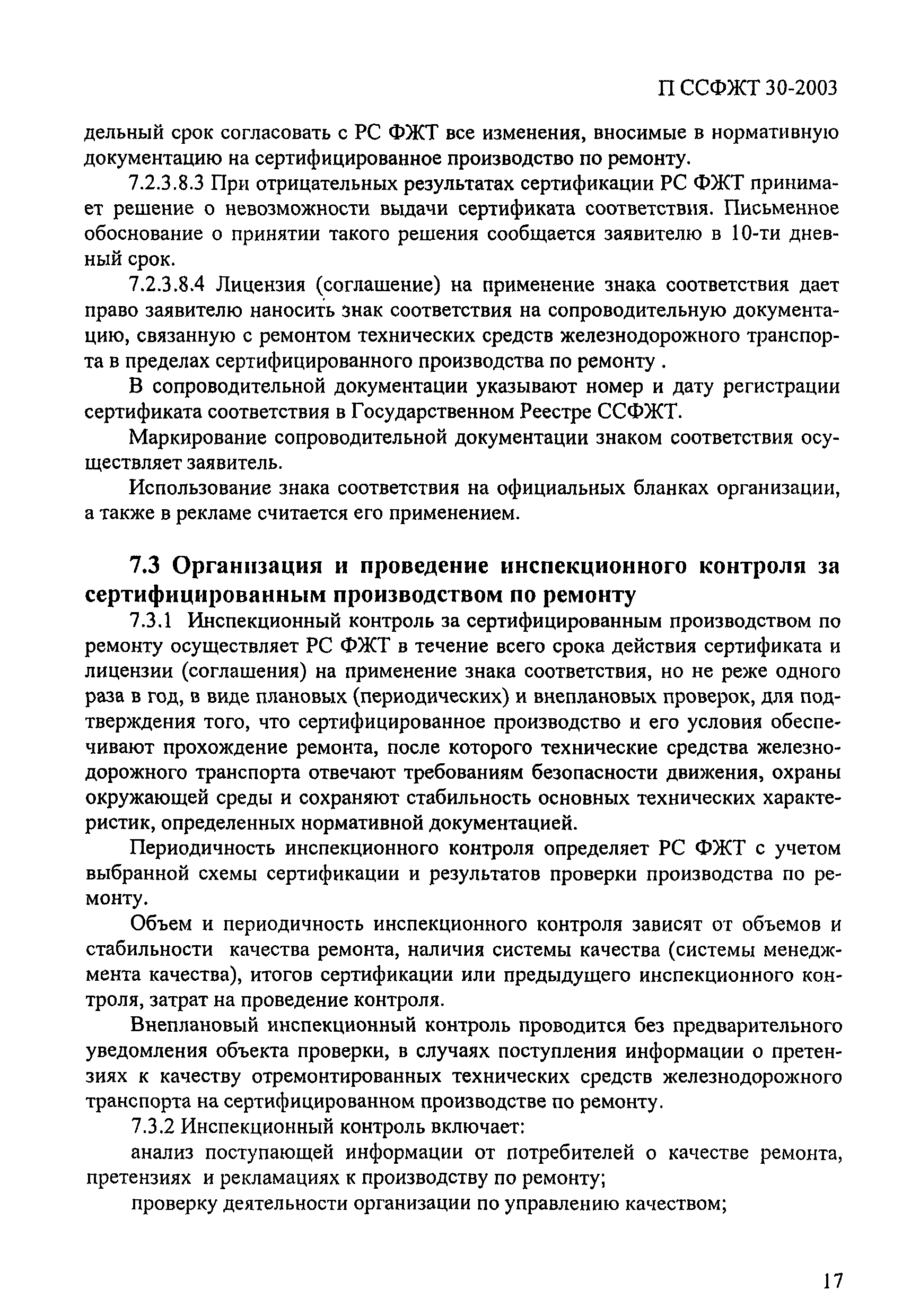 П ССФЖТ 30-2003

дельный срок согласовать с РС ФЖТ все изменения, вносимые в нормативную документацию на сертифицированное производство по ремонту.

7.2.3.8.3 При отрицательных результатах сертификации РС ФЖТ принимает решение о невозможности выдачи сертификата соответствия. Письменное обоснование о принятии такого решения сообщается заявителю в 10-ти дневный срок.

7.2.3.8.4 Лицензия (соглашение) на применение знака соответствия дает право заявителю наносить знак соответствия на сопроводительную документацию, связанную с ремонтом технических средств железнодорожного транспорта в пределах сертифицированного производства по ремонту .

В сопроводительной документации указывают номер и дату регистрации сертификата соответствия в Государственном Реестре ССФЖТ.

Маркирование сопроводительной документации знаком соответствия осуществляет заявитель.

Использование знака соответствия на официальных бланках организации, а также в рекламе считается его применением.

7.3 Организация и проведение инспекционного контроля за сертифицированным производством по ремонту

7.3.1 Инспекционный контроль за сертифицированным производством по ремонту осуществляет РС ФЖТ в течение всего срока действия сертификата и лицензии (соглашения) на применение знака соответствия, но не реже одного раза в год, в виде плановых (периодических) и внеплановых проверок, для подтверждения того, что сертифицированное производство и его условия обеспечивают прохождение ремонта, после которого технические средства железнодорожного транспорта отвечают требованиям безопасности движения, охраны окружающей среды и сохраняют стабильность основных технических характеристик, определенных нормативной документацией.

Периодичность инспекционного контроля определяет РС ФЖТ с учетом выбранной схемы сертификации и результатов проверки производства по ремонту.

Объем и периодичность инспекционного контроля зависят от объемов и стабильности качества ремонта, наличия системы качества (системы менеджмента качества), итогов сертификации или предыдущего инспекционного контроля, затрат на проведение контроля.

Внеплановый инспекционный контроль проводится без предварительного уведомления объекта проверки, в случаях поступления информации о претензиях к качеству отремонтированных технических средств железнодорожного транспорта на сертифицированном производстве по ремонту.

7.3.2 Инспекционный контроль включает:

анализ поступающей информации от потребителей о качестве ремонта, претензиях и рекламациях к производству по ремонту;

проверку деятельности организации по управлению качеством;

17